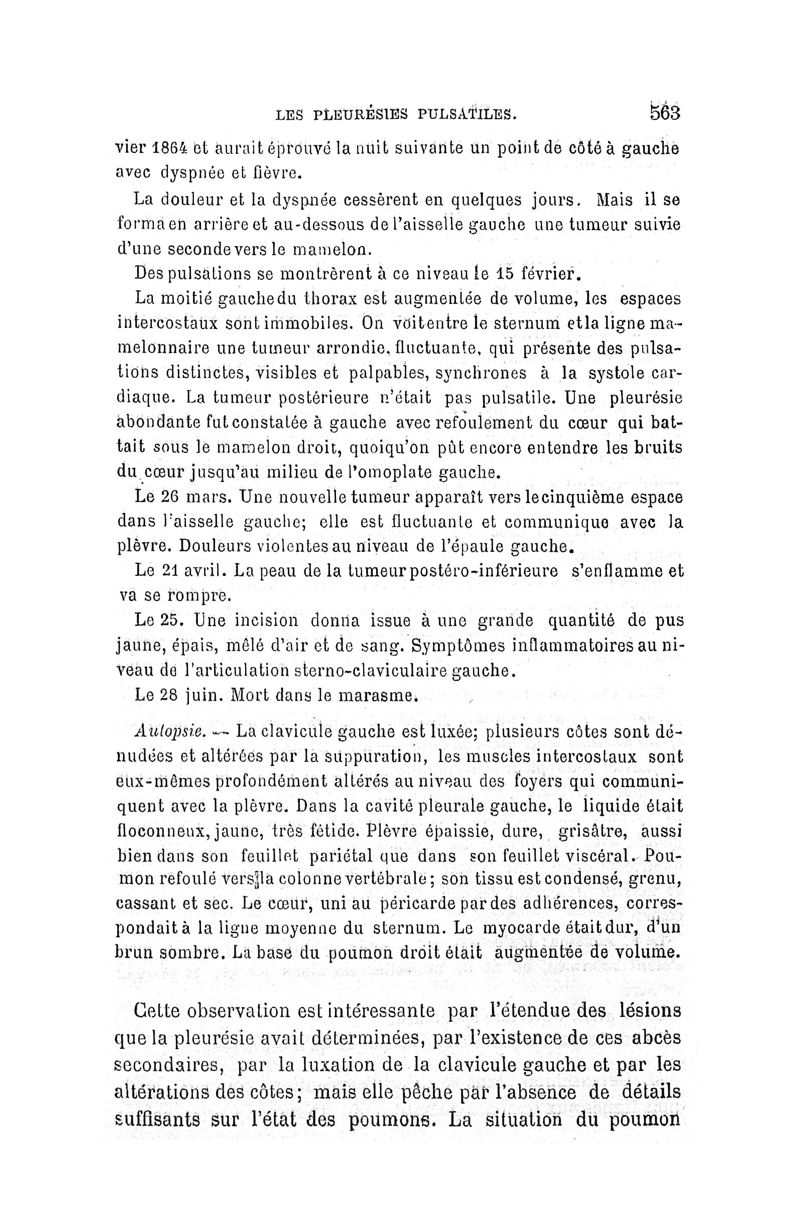 LES PLEURÉSIES PULSATILES. 563

vier 1864 et aurait éprouvé la nuit suivante un point de côté à gauche avec dyspnée et fièvre.

La douleur et la dyspnée cessèrent en quelques jours. Mais il se forma en arrière et au-dessous de l'aisselle gauche une tumeur suivie d'une seconde vers le mamelon.

Des pulsations se montrèrent à ce niveau le 15 février.

La moitié gauche du thorax est augmentée de volume, les espaces intercostaux sont immobiles. On voit entre le sternum et la ligne mamelonnaire une tumeur arrondie, fluctuante, qui présente des pulsations distinctes, visibles et palpables, synchrones à la systole cardiaque. La tumeur postérieure n'était pas pulsatile. Une pleurésie abondante fut constatée à gauche avec refoulement du cœur qui battait sous le mamelon droit, quoiqu'on pût encore entendre les bruits du cœur jusqu'au milieu de l'omoplate gauche.

Le 26 mars. Une nouvelle tumeur apparaît vers le cinquième espace dans l'aisselle gauche; elle est fluctuante et communique avec la plèvre. Douleurs violentes au niveau de l'épaule gauche.

Le 21 avril. La peau de la tumeur postéro-inférieure s'enflamme et va se rompre.

Le 25. Une incision donna issue à une grande quantité de pus jaune, épais, mêlé d'air et de sang. Symptômes inflammatoires au niveau de l'articulation sterno-claviculaire gauche.

Le 28 juin. Mort dans le marasme.

Autopsie. — La clavicule gauche est luxée; plusieurs côtes sont dénudées et altérées par la suppuration, les muscles intercostaux sont eux-mêmes profondément altérés au niveau des foyers qui communiquent avec la plèvre. Dans la cavité pleurale gauche, le liquide était floconneux, jaune, très fétide. Plèvre épaissie, dure, grisâtre, aussi bien dans son feuillet pariétal que dans son feuillet viscéral. Poumon refoulé vers la colonne vertébrale; son tissu est condensé, grenu, cassant et sec. Le cœur, uni au péricarde par des adhérences, correspondait à la ligne moyenne du sternum. Le myocarde était dur, d'un brun sombre. La base du poumon droit était augmentée de volume.

Cette observation est intéressante par l'étendue des lésions que la pleurésie avait déterminées, par l'existence de ces abcès secondaires, par la luxation de la clavicule gauche et par les altérations des côtes; mais elle pêche par l'absence de détails suffisants sur l'état des poumons. La situation du poumon